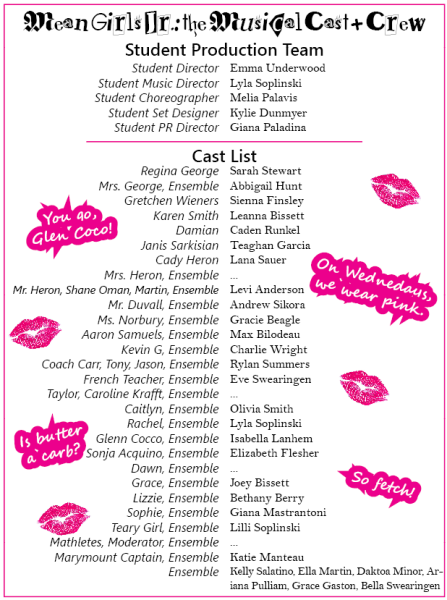 Mean Girls Jr.: the Musical Cast + Crew

Student Production Team

| | |
|---|---|
| Student Director | Emma Underwood |
| Student Music Director | Lyla Soplinski |
| Student Choreographer | Melia Palavis |
| Student Set Designer | Kylie Dunmyer |
| Student PR Director | Giana Paladina |

Cast List

| | |
|---|---|
| Regina George | Sarah Stewart |
| Mrs. George, Ensemble | Abbigail Hunt |
| Gretchen Wieners | Sienna Finsley |
| Karen Smith | Leanna Bissett |
| Damian | Caden Runkel |
| Janis Sarkisian | Teaghan Garcia |
| Cady Heron | Lana Sauer |
| Mrs. Heron, Ensemble | ... |
| Mr. Heron, Shane Oman, Martin, Ensemble | Levi Anderson |
| Mr. Duvall, Ensemble | Andrew Sikora |
| Ms. Norbury, Ensemble | Gracie Beagle |
| Aaron Samuels, Ensemble | Max Bilodeau |
| Kevin G, Ensemble | Charlie Wright |
| Coach Carr, Tony, Jason, Ensemble | Rylan Summers |
| French Teacher, Ensemble | Eve Swearingen |
| Taylor, Caroline Krafft, Ensemble | ... |
| Caitlyn, Ensemble | Olivia Smith |
| Rachel, Ensemble | Lyla Soplinski |
| Glenn Cocco, Ensemble | Isabella Lanhem |
| Sonja Acquino, Ensemble | Elizabeth Flesher |
| Dawn, Ensemble | ... |
| Grace, Ensemble | Joey Bissett |
| Lizzie, Ensemble | Bethany Berry |
| Sophie, Ensemble | Giana Mastrantoni |
| Teary Girl, Ensemble | Lilli Soplinski |
| Mathletes, Moderator, Ensemble | ... |
| Marymount Captain, Ensemble | Katie Manteau |
| Ensemble | Kelly Salatino, Ella Martin, Daktoa Minor, Ariana Pulliam, Grace Gaston, Bella Swearingen |

You go, Glen Coco!

On Wednedays, we wear pink.

Is butter a carb?

So fetch!